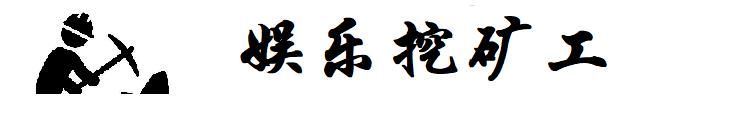 娱乐挖矿工